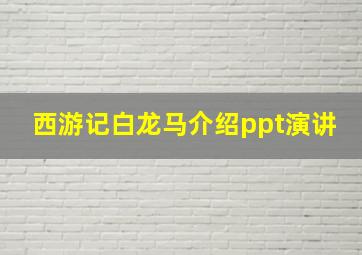 西游记白龙马介绍ppt演讲